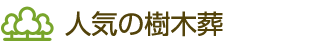 人気の樹木葬